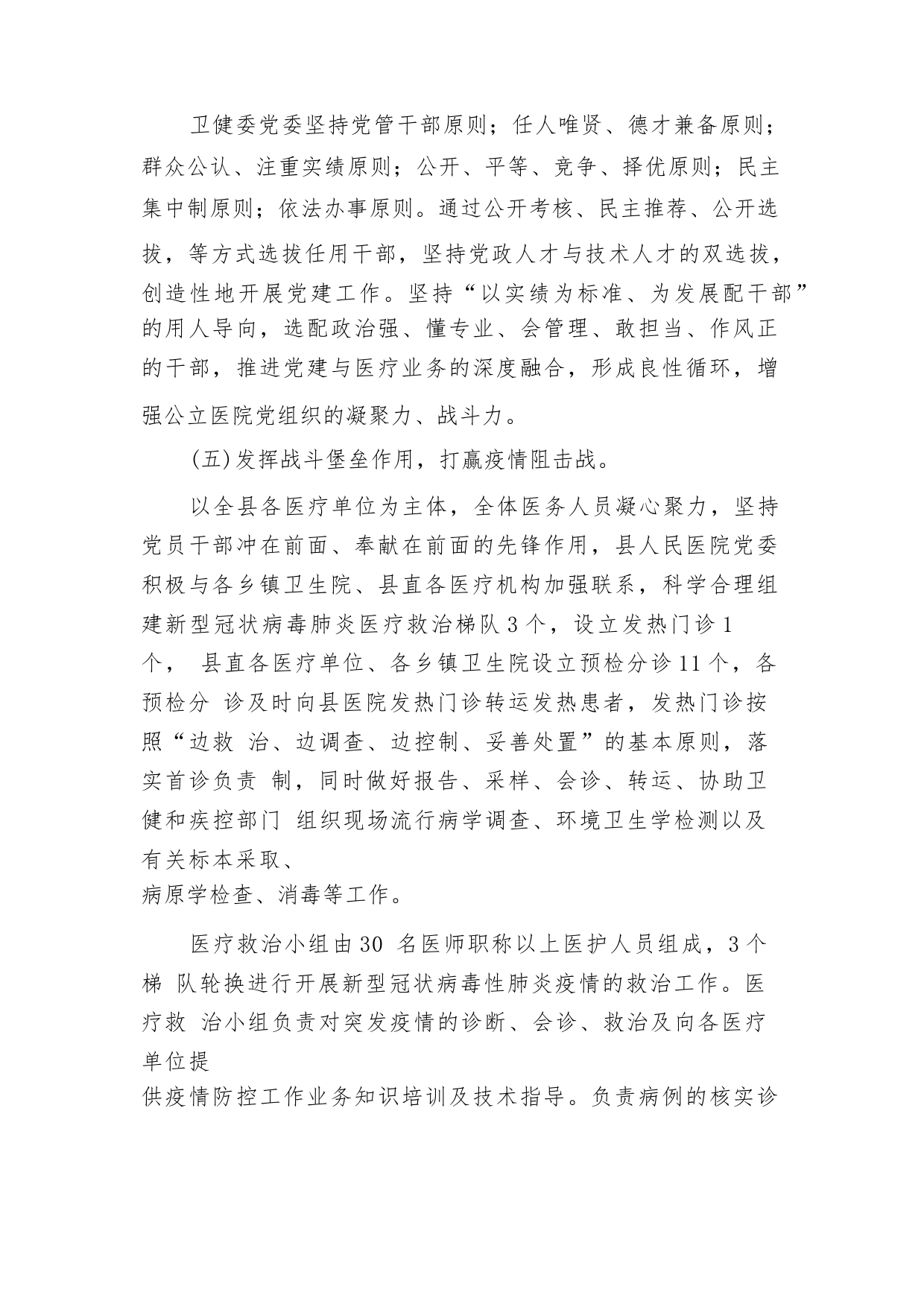 卫健委党委坚持党管干部原则；任人唯贤、德才兼备原则；群众公认、注重实绩原则；公开、平等、竞争、择优原则；民主集中制原则；依法办事原则。通过公开考核、民主推荐、公开选拔，等方式选拔任用干部，坚持党政人才与技术人才的双选拔，创造性地开展党建工作。坚持“以实绩为标准、为发展配干部”的用人导向，选配政治强、懂专业、会管理、敢担当、作风正的干部，推进党建与医疗业务的深度融合，形成良性循环，增强公立医院党组织的凝聚力、战斗力。

(五)发挥战斗堡垒作用，打赢疫情阻击战。

以全县各医疗单位为主体，全体医务人员凝心聚力，坚持党员干部冲在前面、奉献在前面的先锋作用，县人民医院党委积极与各乡镇卫生院、县直各医疗机构加强联系，科学合理组建新型冠状病毒肺炎医疗救治梯队 3 个，设立发热门诊 1 个， 县直各医疗单位、各乡镇卫生院设立预检分诊 11 个，各预检分 诊及时向县医院发热门诊转运发热患者，发热门诊按照“边救 治、边调查、边控制、妥善处置”的基本原则，落实首诊负责 制，同时做好报告、采样、会诊、转运、协助卫健和疾控部门 组织现场流行病学调查、环境卫生学检测以及有关标本采取、病原学检查、消毒等工作。

医疗救治小组由 30 名医师职称以上医护人员组成，3 个梯 队轮换进行开展新型冠状病毒性肺炎疫情的救治工作。医疗救 治小组负责对突发疫情的诊断、会诊、救治及向各医疗单位提供疫情防控工作业务知识培训及技术指导。负责病例的核实诊